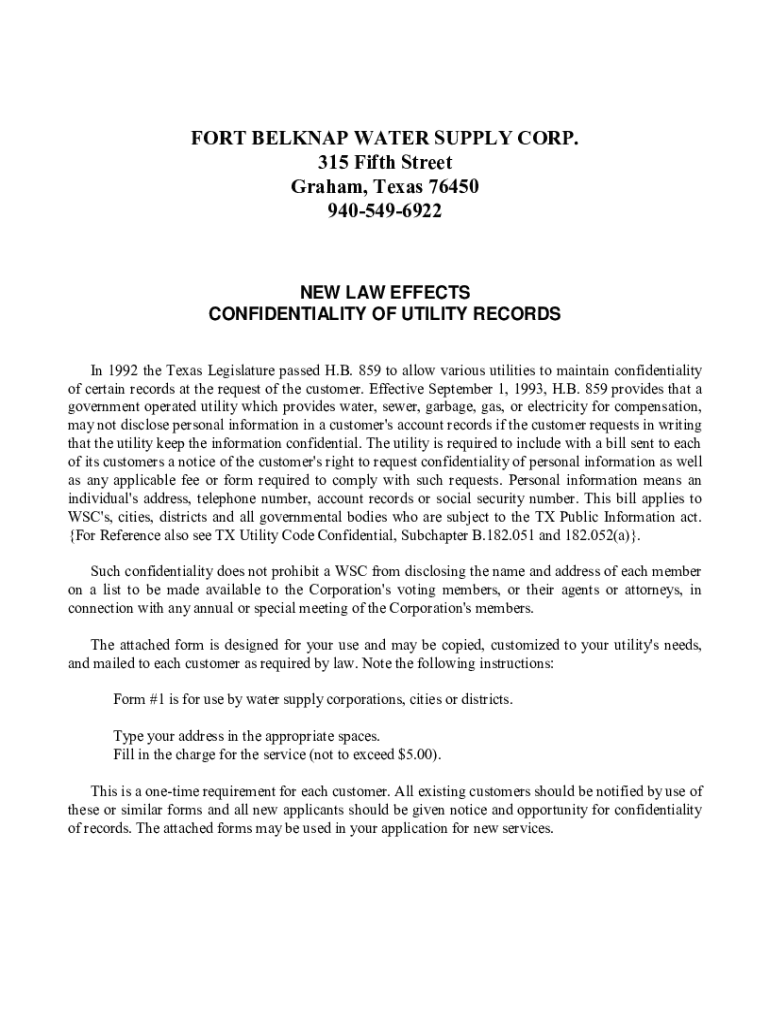 FORT BELKNAP WATER SUPPLY CORP.
315 Fifth Street
Graham, Texas 76450
940-549-6922

NEW LAW EFFECTS
CONFIDENTIALITY OF UTILITY RECORDS

In 1992 the Texas Legislature passed H.B. 859 to allow various utilities to maintain confidentiality of certain records at the request of the customer. Effective September 1, 1993, H.B. 859 provides that a government operated utility which provides water, sewer, garbage, gas, or electricity for compensation, may not disclose personal information in a customer's account records if the customer requests in writing that the utility keep the information confidential. The utility is required to include with a bill sent to each of its customers a notice of the customer's right to request confidentiality of personal information as well as any applicable fee or form required to comply with such requests. Personal information means an individual's address, telephone number, account records or social security number. This bill applies to WSC's, cities, districts and all governmental bodies who are subject to the TX Public Information act. {For Reference also see TX Utility Code Confidential, Subchapter B.182.051 and 182.052(a)}.

Such confidentiality does not prohibit a WSC from disclosing the name and address of each member on a list to be made available to the Corporation's voting members, or their agents or attorneys, in connection with any annual or special meeting of the Corporation's members.

The attached form is designed for your use and may be copied, customized to your utility's needs, and mailed to each customer as required by law. Note the following instructions:

Form #1 is for use by water supply corporations, cities or districts.

Type your address in the appropriate spaces.
Fill in the charge for the service (not to exceed $5.00).

This is a one-time requirement for each customer. All existing customers should be notified by use of these or similar forms and all new applicants should be given notice and opportunity for confidentiality of records. The attached forms may be used in your application for new services.